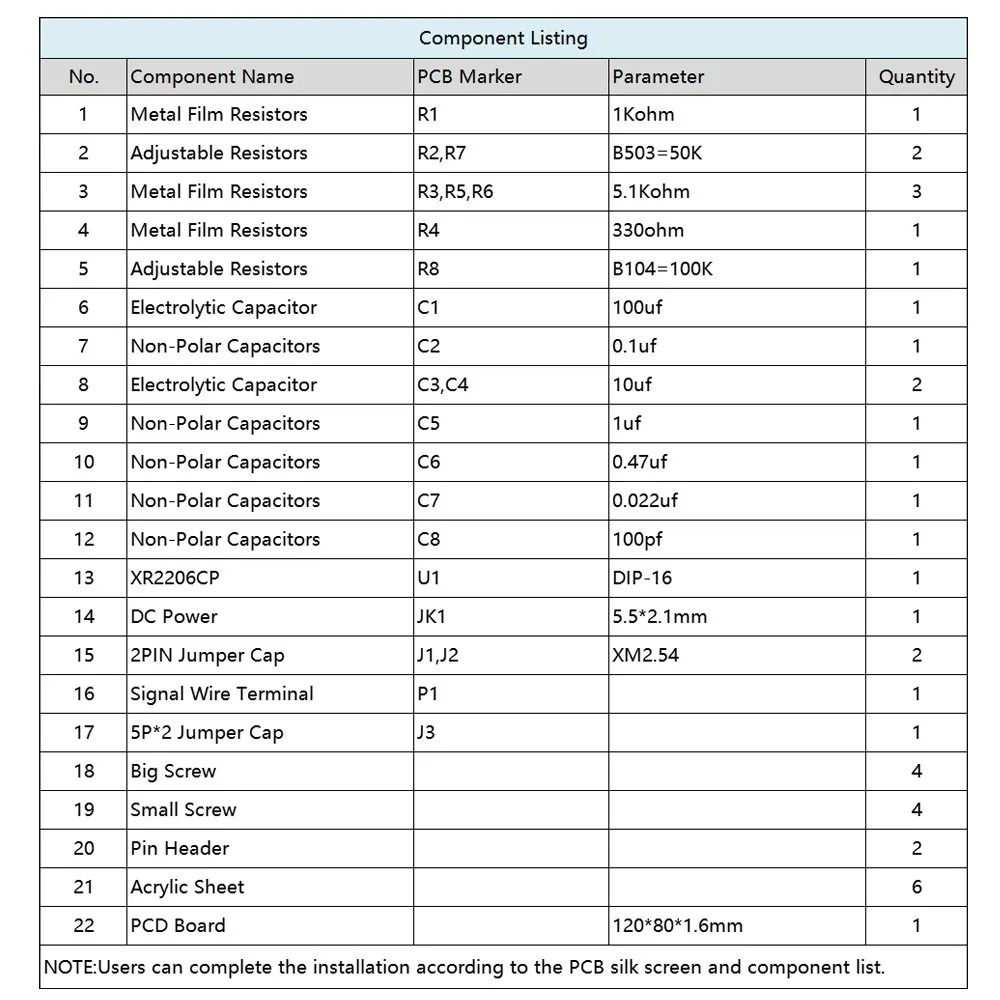 Component Listing

| No. | Component Name | PCB Marker | Parameter | Quantity |
|---|---|---|---|---|
| 1 | Metal Film Resistors | R1 | 1Kohm | 1 |
| 2 | Adjustable Resistors | R2,R7 | B503=50K | 2 |
| 3 | Metal Film Resistors | R3,R5,R6 | 5.1Kohm | 3 |
| 4 | Metal Film Resistors | R4 | 330ohm | 1 |
| 5 | Adjustable Resistors | R8 | B104=100K | 1 |
| 6 | Electrolytic Capacitor | C1 | 100uf | 1 |
| 7 | Non-Polar Capacitors | C2 | 0.1uf | 1 |
| 8 | Electrolytic Capacitor | C3,C4 | 10uf | 2 |
| 9 | Non-Polar Capacitors | C5 | 1uf | 1 |
| 10 | Non-Polar Capacitors | C6 | 0.47uf | 1 |
| 11 | Non-Polar Capacitors | C7 | 0.022uf | 1 |
| 12 | Non-Polar Capacitors | C8 | 100pf | 1 |
| 13 | XR2206CP | U1 | DIP-16 | 1 |
| 14 | DC Power | JK1 | 5.5*2.1mm | 1 |
| 15 | 2PIN Jumper Cap | J1,J2 | XM2.54 | 2 |
| 16 | Signal Wire Terminal | P1 | | 1 |
| 17 | 5P*2 Jumper Cap | J3 | | 1 |
| 18 | Big Screw | | | 4 |
| 19 | Small Screw | | | 4 |
| 20 | Pin Header | | | 2 |
| 21 | Acrylic Sheet | | | 6 |
| 22 | PCD Board | | 120*80*1.6mm | 1 |

NOTE:Users can complete the installation according to the PCB silk screen and component list.